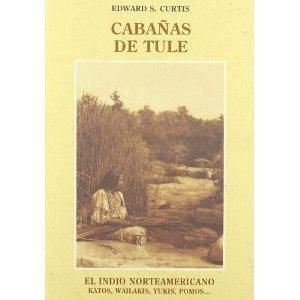 EDWARD S. CURTIS

CABAÑAS DE TULE

EL INDIO NORTEAMERICANO
KATOS, WAILAKIS, YUKIS, POMOS...